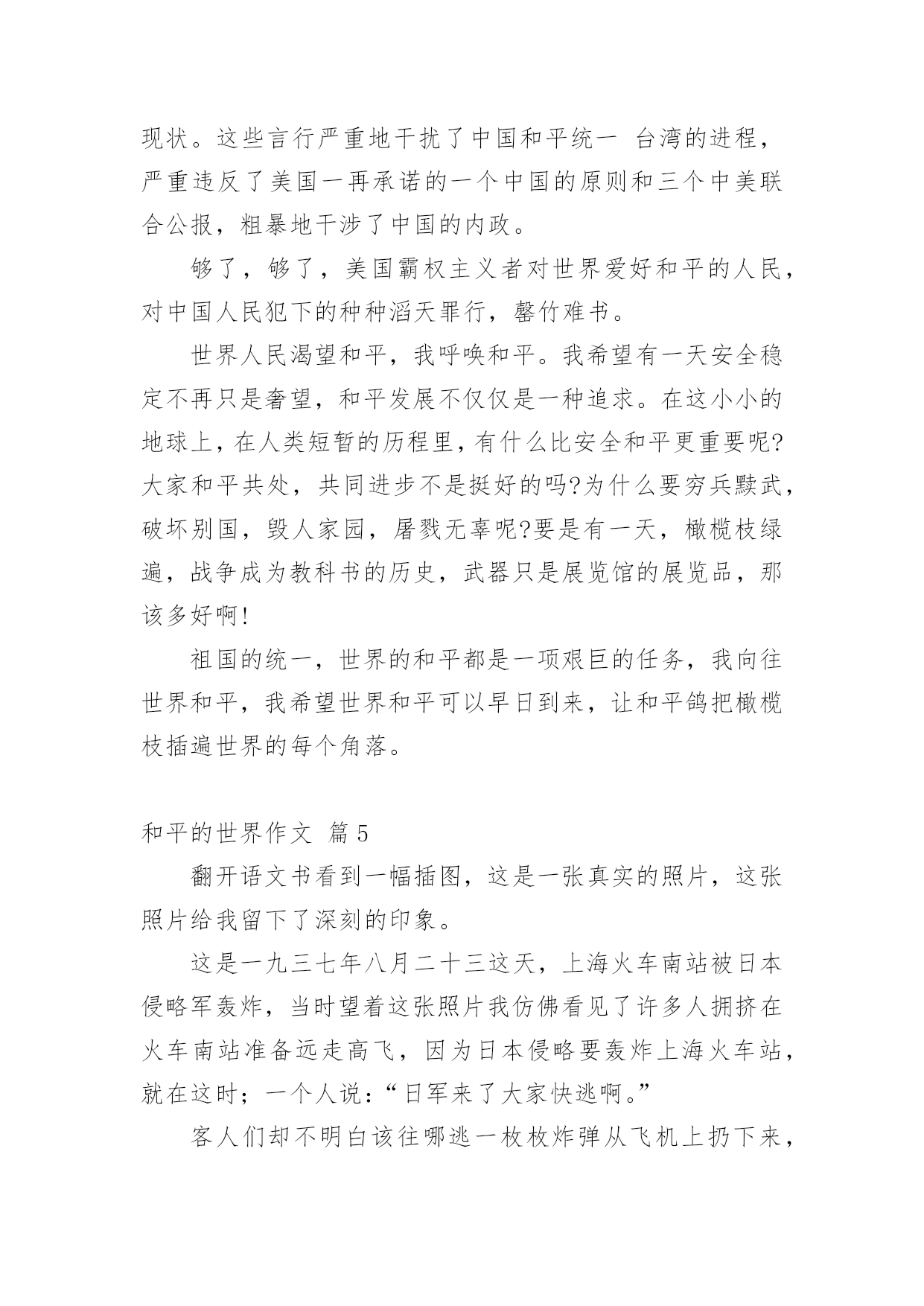 现状。这些言行严重地干扰了中国和平统一 台湾的进程，严重违反了美国一再承诺的一个中国的原则和三个中美联合公报，粗暴地干涉了中国的内政。

够了，够了，美国霸权主义者对世界爱好和平的人民，对中国人民犯下的种种滔天罪行，罄竹难书。

世界人民渴望和平，我呼唤和平。我希望有一天安全稳定不再只是奢望，和平发展不仅仅是一种追求。在这小小的地球上，在人类短暂的历程里，有什么比安全和平更重要呢?大家和平共处，共同进步不是挺好的吗?为什么要穷兵黩武，破坏别国，毁人家园，屠戮无辜呢?要是有一天，橄榄枝绿遍，战争成为教科书的历史，武器只是展览馆的展览品，那该多好啊!

祖国的统一，世界的和平都是一项艰巨的任务，我向往世界和平，我希望世界和平可以早日到来，让和平鸽把橄榄枝插遍世界的每个角落。

和平的世界作文 篇5

翻开语文书看到一幅插图，这是一张真实的照片，这张照片给我留下了深刻的印象。

这是一九三七年八月二十三这天，上海火车南站被日本侵略军轰炸，当时望着这张照片我仿佛看见了许多人拥挤在火车南站准备远走高飞，因为日本侵略要轰炸上海火车站，就在这时；一个人说：“日军来了大家快逃啊。”

客人们却不明白该往哪逃一枚枚炸弹从飞机上扔下来，